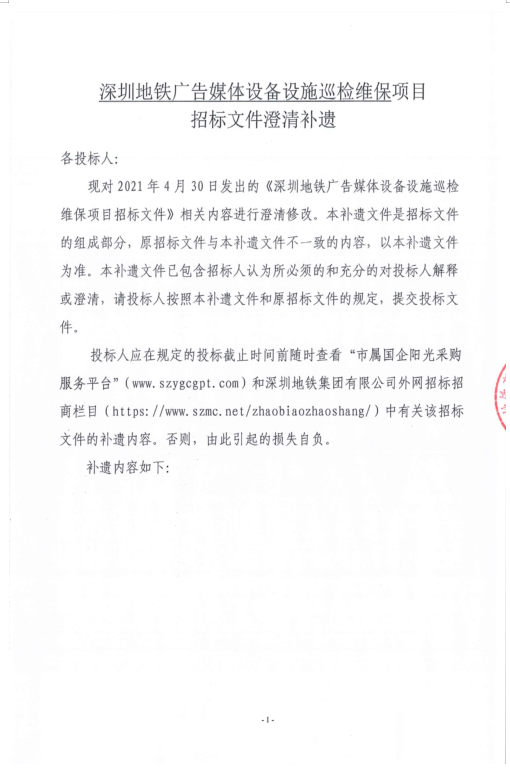 深圳地铁广告媒体设备设施巡检维保项目
招标文件澄清补遗

各投标人:

现对 2021 年 4 月 30 日发出的《深圳地铁广告媒体设备设施巡检维保项目招标文件》相关内容进行澄清修改。本补遗文件是招标文件的组成部分，原招标文件与本补遗文件不一致的内容，以本补遗文件为准。本补遗文件已包含招标人认为所必须的和充分的对投标人解释或澄清，请投标人按照本补遗文件和原招标文件的规定，提交投标文件。

投标人应在规定的投标截止时间前随时查看“市属国企阳光采购服务平台”（www.szygcgpt.com）和深圳地铁集团有限公司外网招标招商栏目（https://www.szmc.net/zhaobiaozhaoshang/）中有关该招标文件的补遗内容。否则，由此引起的损失自负。

补遗内容如下:

-1-